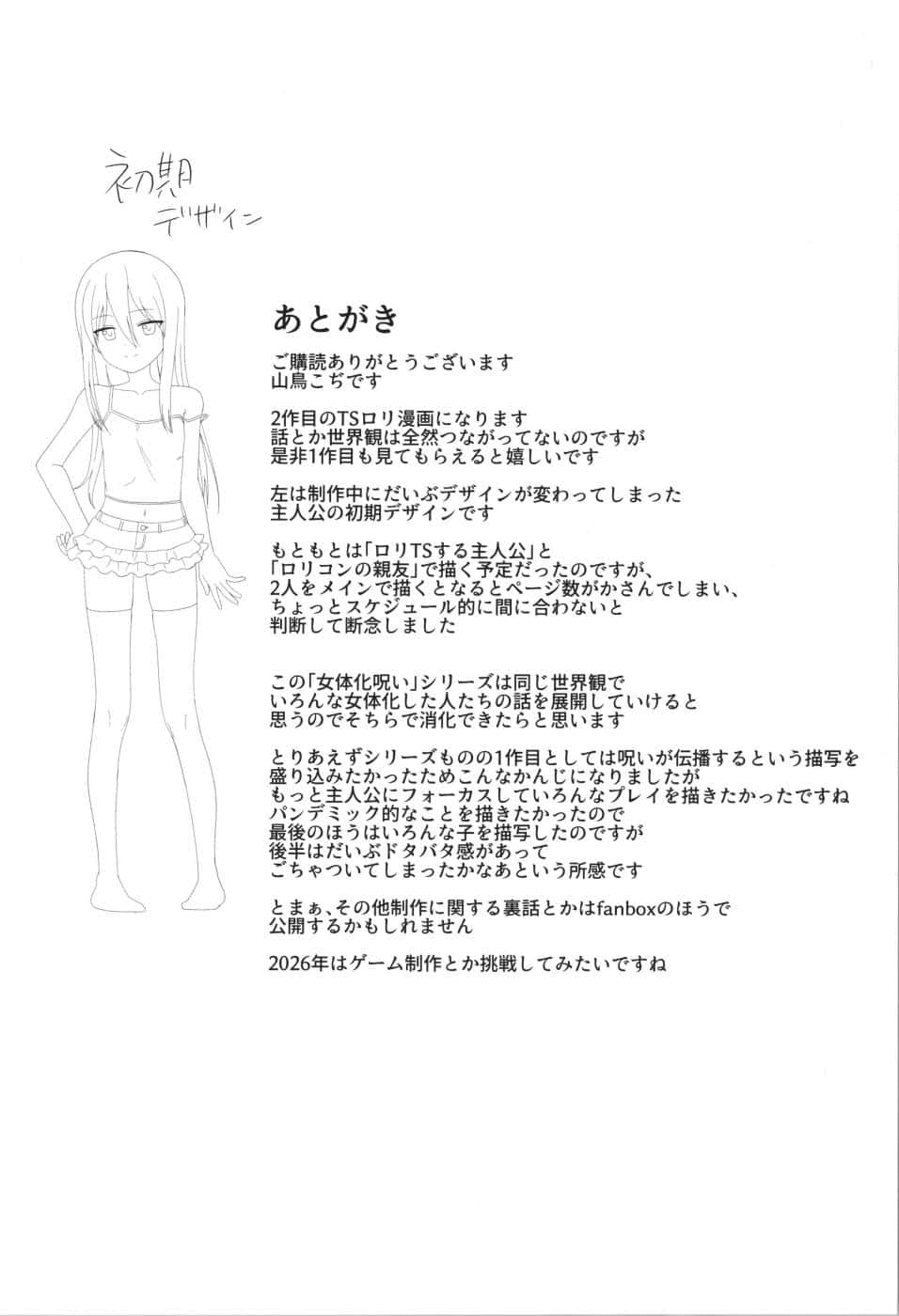 初期
デザイン

あとがき

ご購読ありがとうございます
山鳥こぢです

2作目のTSロリ漫画になります
話とか世界観は全然つながってないのですが
是非1作目も見てもらえると嬉しいです

左は制作中にだいぶデザインが変わってしまった
主人公の初期デザインです

もともとは「ロリTSする主人公」と
「ロリコンの親友」で描く予定だったのですが、
2人をメインで描くとなるとページ数がかさんでしまい、
ちょっとスケジュール的に間に合わないと
判断して断念しました

この「女体化呪い」シリーズは同じ世界観で
いろんな女体化した人たちの話を展開していけると
思うのでそちらで消化できたらと思います

とりあえずシリーズものの1作目としては呪いが伝播するという描写を
盛り込みたかったためこんなかんじになりましたが
もっと主人公にフォーカスしていろんなプレイを描きたかったですね
パンデミック的なことを描きたかったので
最後のほうはいろんな子を描写したのですが
後半はだいぶドタバタ感があって
ごちゃついてしまったかなあという所感です

とまぁ、その他制作に関する裏話とかはfanboxのほうで
公開するかもしれません

2026年はゲーム制作とか挑戦してみたいですね